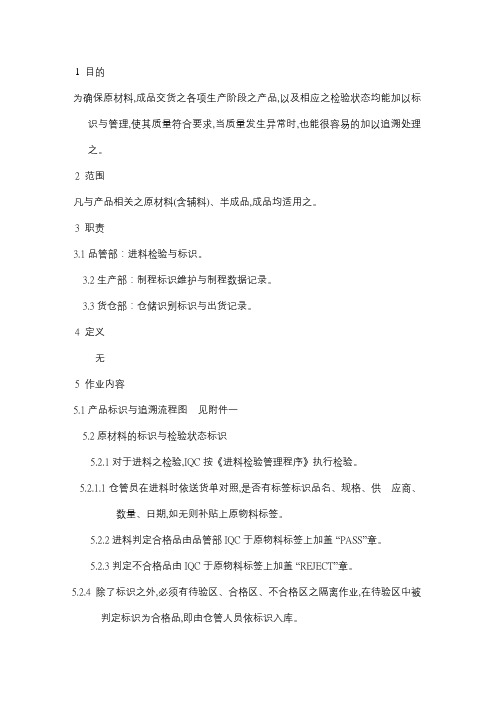 1 目的

为确保原材料,成品交货之各项生产阶段之产品,以及相应之检验状态均能加以标识与管理,使其质量符合要求,当质量发生异常时,也能很容易的加以追溯处理之。

2 范围

凡与产品相关之原材料(含辅料)、半成品,成品均适用之。

3 职责

3.1 品管部：进料检验与标识。

3.2 生产部：制程标识维护与制程数据记录。

3.3 货仓部：仓储识别标识与出货记录。

4 定义

无

5 作业内容

5.1 产品标识与追溯流程图　见附件一

5.2 原材料的标识与检验状态标识

5.2.1 对于进料之检验,IQC 按《进料检验管理程序》执行检验。

5.2.1.1 仓管员在进料时依送货单对照,是否有标签标识品名、规格、供　应商、数量、日期,如无则补贴上原物料标签。

5.2.2 进料判定合格品由品管部 IQC 于原物料标签上加盖 “PASS”章。

5.2.3 判定不合格品由 IQC 于原物料标签上加盖 “REJECT”章。

5.2.4 除了标识之外,必须有待验区、合格区、不合格区之隔离作业,在待验区中被判定标识为合格品,即由仓管人员依标识入库。